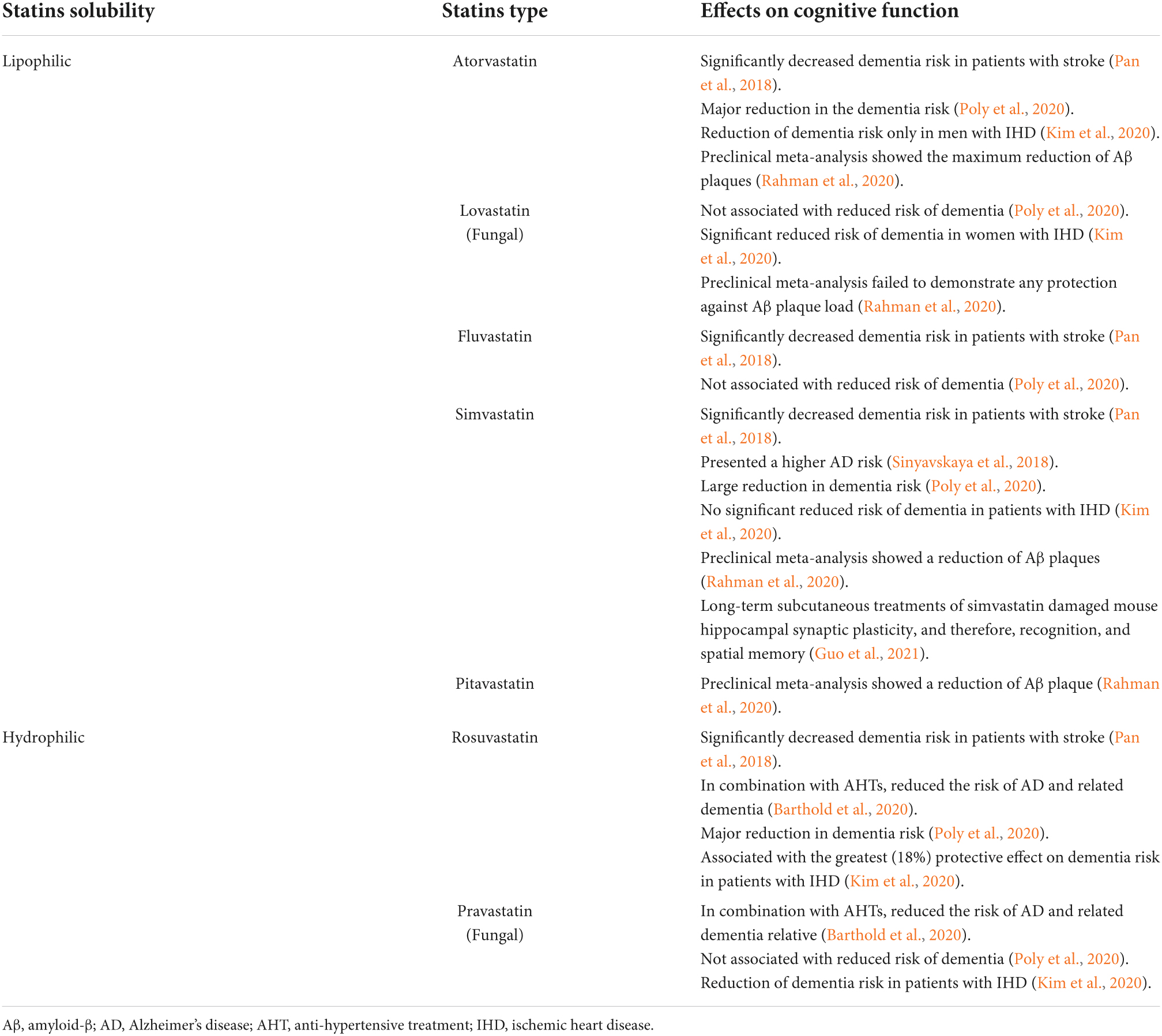 | Statins solubility | Statins type | Effects on cognitive function |
|---|---|---|
| Lipophilic | Atorvastatin | Significantly decreased dementia risk in patients with stroke (Pan et al., 2018). Major reduction in the dementia risk (Poly et al., 2020). Reduction of dementia risk only in men with IHD (Kim et al., 2020). Preclinical meta-analysis showed the maximum reduction of Aβ plaques (Rahman et al., 2020). |
| | Lovastatin (Fungal) | Not associated with reduced risk of dementia (Poly et al., 2020). Significant reduced risk of dementia in women with IHD (Kim et al., 2020). Preclinical meta-analysis failed to demonstrate any protection against Aβ plaque load (Rahman et al., 2020). |
| | Fluvastatin | Significantly decreased dementia risk in patients with stroke (Pan et al., 2018). Not associated with reduced risk of dementia (Poly et al., 2020). |
| | Simvastatin | Significantly decreased dementia risk in patients with stroke (Pan et al., 2018). Presented a higher AD risk (Sinyavskaya et al., 2018). Large reduction in dementia risk (Poly et al., 2020). No significant reduced risk of dementia in patients with IHD (Kim et al., 2020). Preclinical meta-analysis showed a reduction of Aβ plaques (Rahman et al., 2020). Long-term subcutaneous treatments of simvastatin damaged mouse hippocampal synaptic plasticity, and therefore, recognition, and spatial memory (Guo et al., 2021). |
| | Pitavastatin | Preclinical meta-analysis showed a reduction of Aβ plaque (Rahman et al., 2020). |
| Hydrophilic | Rosuvastatin | Significantly decreased dementia risk in patients with stroke (Pan et al., 2018). In combination with AHTs, reduced the risk of AD and related dementia (Barthold et al., 2020). Major reduction in dementia risk (Poly et al., 2020). Associated with the greatest (18%) protective effect on dementia risk in patients with IHD (Kim et al., 2020). |
| | Pravastatin (Fungal) | In combination with AHTs, reduced the risk of AD and related dementia relative (Barthold et al., 2020). Not associated with reduced risk of dementia (Poly et al., 2020). Reduction of dementia risk in patients with IHD (Kim et al., 2020). |

Aβ, amyloid-β; AD, Alzheimer's disease; AHT, anti-hypertensive treatment; IHD, ischemic heart disease.